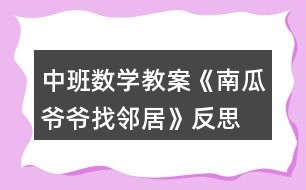 中班数学教案《南瓜爷爷找邻居》反思